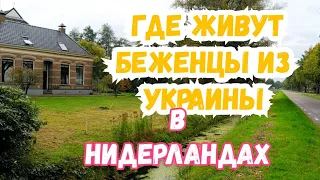 ГДЕ ЖИВУТ БЕЖЕНЦЫ ИЗ УКРАИНЫ В НИДЕРЛАНДАХ